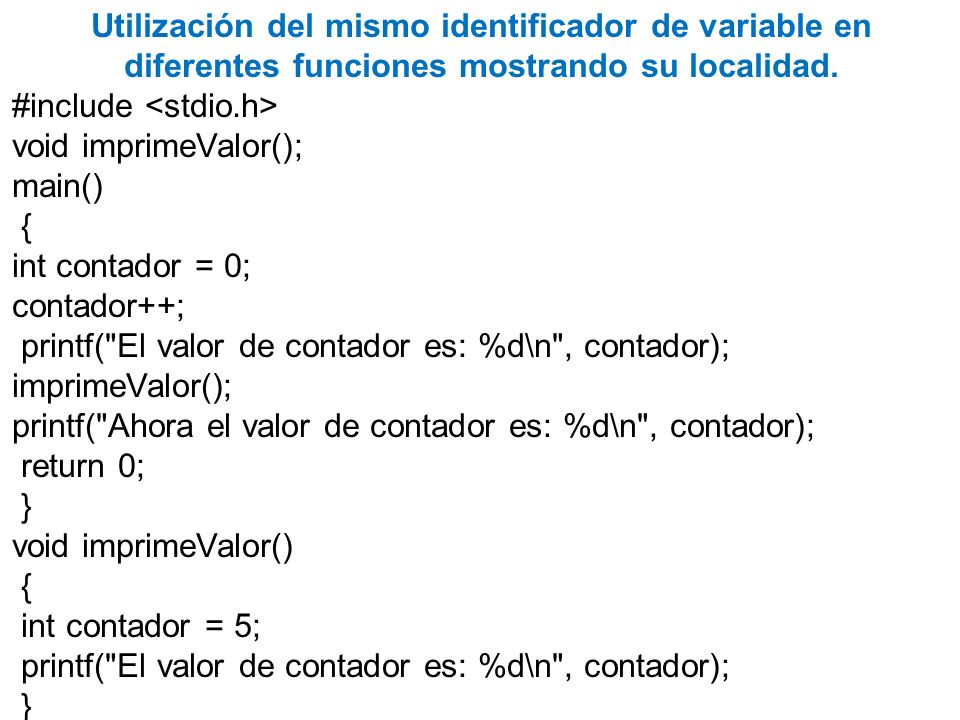 Utilización del mismo identificador de variable en diferentes funciones mostrando su localidad.

#include <stdio.h>
void imprimeValor();
main()
{
int contador = 0;
contador++;
printf("El valor de contador es: %d\n", contador);
imprimeValor();
printf("Ahora el valor de contador es: %d\n", contador);
return 0;
}
void imprimeValor()
{
int contador = 5;
printf("El valor de contador es: %d\n", contador);
}